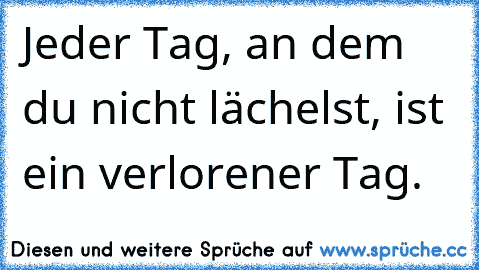 Jeder Tag, an dem du nicht lächelst, ist ein verlorener Tag.

Diesen und weitere Sprüche auf www.sprüche.cc